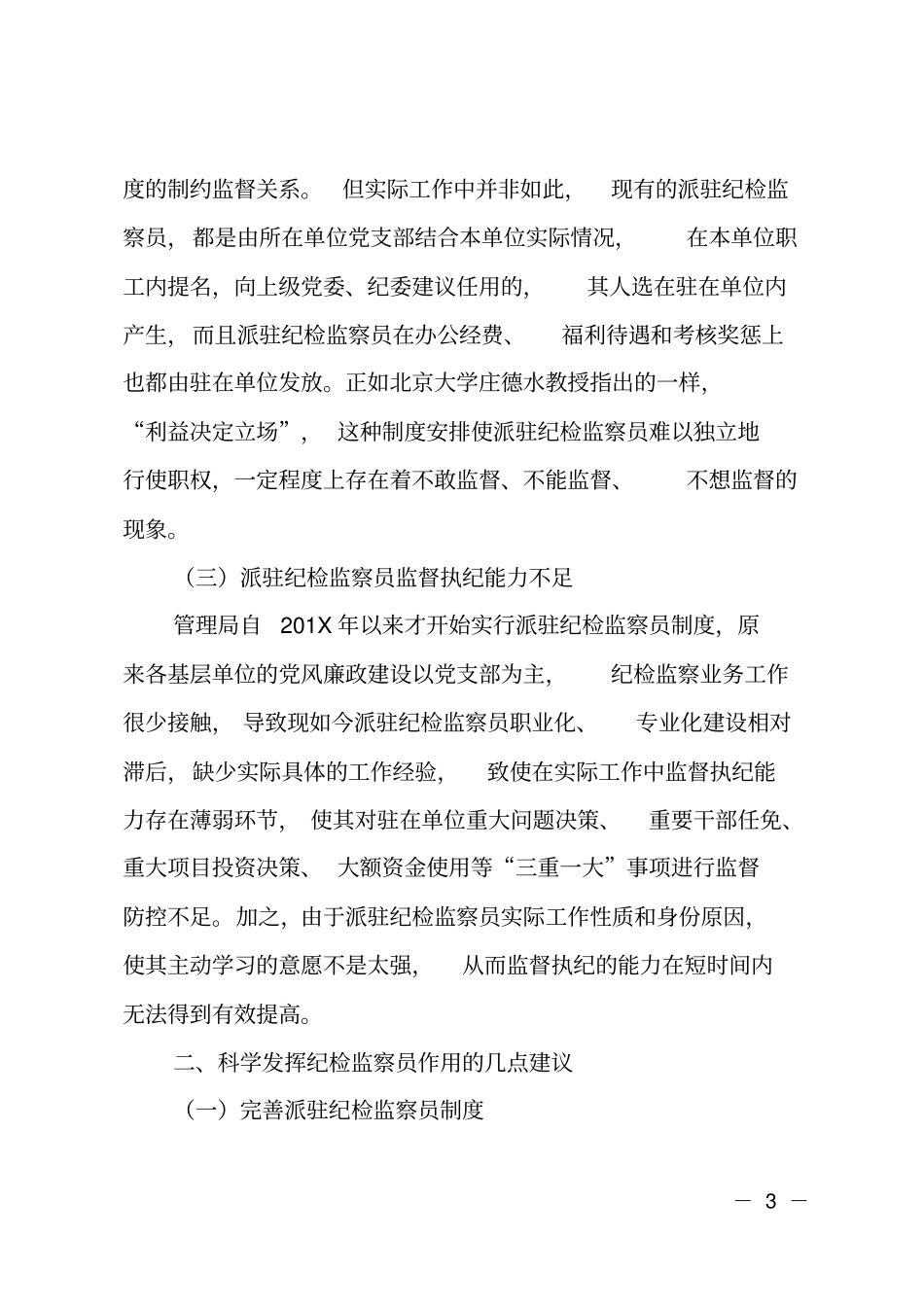 度的制约监督关系。但实际工作中并非如此，现有的派驻纪检监察员，都是由所在单位党支部结合本单位实际情况，在本单位职工内提名，向上级党委、纪委建议任用的，其人选在驻在单位内产生，而且派驻纪检监察员在办公经费、福利待遇和考核奖惩上也都由驻在单位发放。正如北京大学庄德水教授指出的一样，“利益决定立场”，这种制度安排使派驻纪检监察员难以独立地行使职权，一定程度上存在着不敢监督、不能监督、不想监督的现象。

（三）派驻纪检监察员监督执纪能力不足

管理局自 201X 年以来才开始实行派驻纪检监察员制度，原来各基层单位的党风廉政建设以党支部为主，纪检监察业务工作很少接触，导致现如今派驻纪检监察员职业化、专业化建设相对滞后，缺少实际具体的工作经验，致使在实际工作中监督执纪能力存在薄弱环节，使其对驻在单位重大问题决策、重要干部任免、重大项目投资决策、大额资金使用等“三重一大”事项进行监督防控不足。加之，由于派驻纪检监察员实际工作性质和身份原因，使其主动学习的意愿不是太强，从而监督执纪的能力在短时间内无法得到有效提高。

二、科学发挥纪检监察员作用的几点建议

（一）完善派驻纪检监察员制度

— 3 —